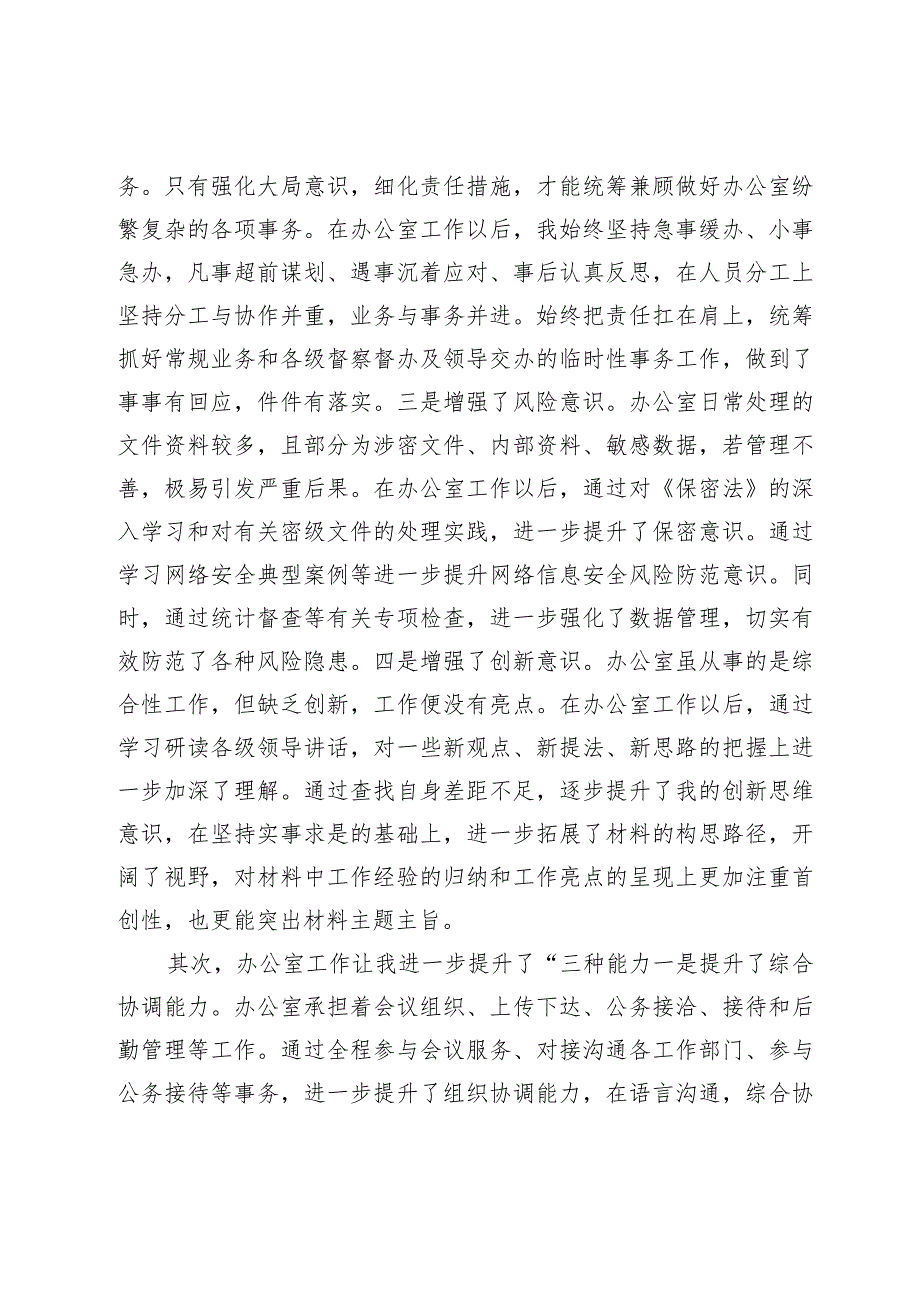 务。只有强化大局意识，细化责任措施，才能统筹兼顾做好办公室纷繁复杂的各项事务。在办公室工作以后，我始终坚持急事缓办、小事急办，凡事超前谋划、遇事沉着应对、事后认真反思，在人员分工上坚持分工与协作并重，业务与事务并进。始终把责任扛在肩上，统筹抓好常规业务和各级督察督办及领导交办的临时性事务工作，做到了事事有回应，件件有落实。三是增强了风险意识。办公室日常处理的文件资料较多，且部分为涉密文件、内部资料、敏感数据，若管理不善，极易引发严重后果。在办公室工作以后，通过对《保密法》的深入学习和对有关密级文件的处理实践，进一步提升了保密意识。通过学习网络安全典型案例等进一步提升网络信息安全风险防范意识。同时，通过统计督查等有关专项检查，进一步强化了数据管理，切实有效防范了各种风险隐患。四是增强了创新意识。办公室虽从事的是综合性工作，但缺乏创新，工作便没有亮点。在办公室工作以后，通过学习研读各级领导讲话，对一些新观点、新提法、新思路的把握上进一步加深了理解。通过查找自身差距不足，逐步提升了我的创新思维意识，在坚持实事求是的基础上，进一步拓展了材料的构思路径，开阔了视野，对材料中工作经验的归纳和工作亮点的呈现上更加注重首创性，也更能突出材料主题主旨。

其次，办公室工作让我进一步提升了“三种能力一是提升了综合协调能力。办公室承担着会议组织、上传下达、公务接洽、接待和后勤管理等工作。通过全程参与会议服务、对接沟通各工作部门、参与公务接待等事务，进一步提升了组织协调能力，在语言沟通，综合协